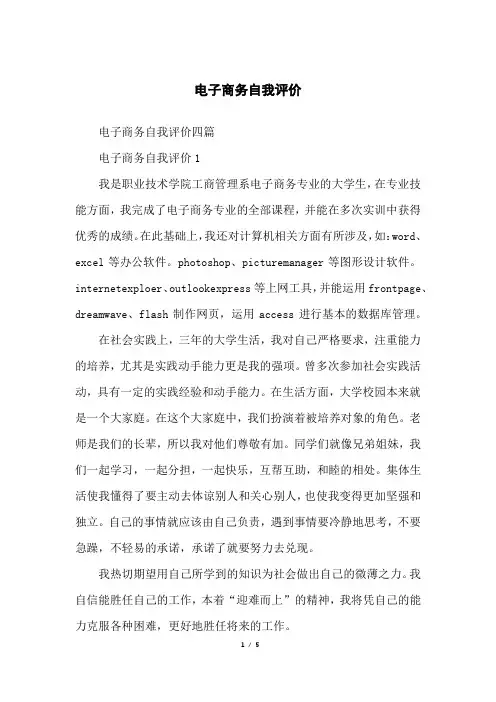 电子商务自我评价

电子商务自我评价四篇

电子商务自我评价 1

我是职业技术学院工商管理系电子商务专业的大学生，在专业技能方面，我完成了电子商务专业的全部课程，并能在多次实训中获得优秀的成绩。在此基础上，我还对计算机相关方面有所涉及，如:word、excel 等办公软件。photoshop、picturemanager 等图形设计软件。internetexploer、outlookexpress 等上网工具，并能运用 frontpage、dreamwave、flash 制作网页，运用 access 进行基本的数据库管理。

在社会实践上，三年的大学生活，我对自己严格要求，注重能力的培养，尤其是实践动手能力更是我的强项。曾多次参加社会实践活动，具有一定的实践经验和动手能力。在生活方面，大学校园本来就是一个大家庭。在这个大家庭中，我们扮演着被培养对象的角色。老师是我们的长辈，所以我对他们尊敬有加。同学们就像兄弟姐妹，我们一起学习，一起分担，一起快乐，互帮互助，和睦的相处。集体生活使我懂得了要主动去体谅别人和关心别人，也使我变得更加坚强和独立。自己的事情就应该由自己负责，遇到事情要冷静地思考，不要急躁，不轻易的承诺，承诺了就要努力去兑现。

我热切期望用自己所学到的知识为社会做出自己的微薄之力。我自信能胜任自己的工作，本着“迎难而上”的精神，我将凭自己的能力克服各种困难，更好地胜任将来的工作。

1 / 5